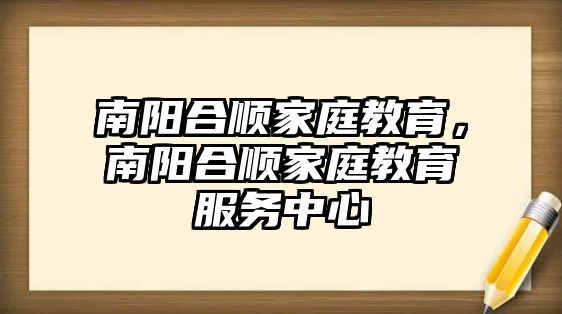 南阳合顺家庭教育，南阳合顺家庭教育服务中心